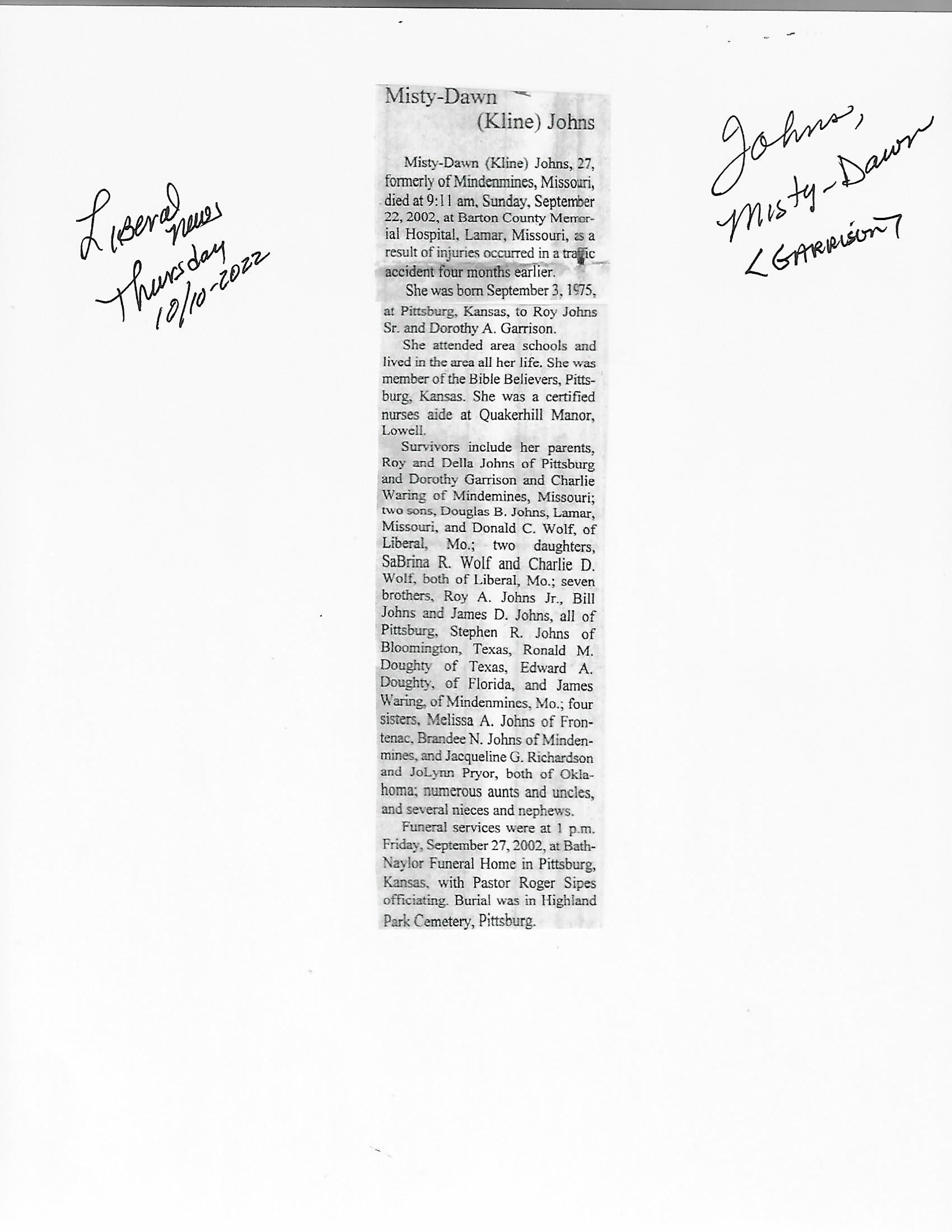 Liberal news
Thursday
10/10-2022

Misty-Dawn
(Kline) Johns

Misty-Dawn (Kline) Johns, 27, formerly of Mindenmines, Missouri, died at 9:11 am, Sunday, September 22, 2002, at Barton County Memorial Hospital, Lamar, Missouri, as a result of injuries occurred in a traffic accident four months earlier.

She was born September 3, 1975, at Pittsburg, Kansas, to Roy Johns Sr. and Dorothy A. Garrison.

She attended area schools and lived in the area all her life. She was member of the Bible Believers, Pittsburg, Kansas. She was a certified nurses aide at Quakerhill Manor, Lowell.

Survivors include her parents, Roy and Della Johns of Pittsburg and Dorothy Garrison and Charlie Waring of Mindemines, Missouri; two sons, Douglas B. Johns, Lamar, Missouri, and Donald C. Wolf, of Liberal, Mo.; two daughters, SaBrina R. Wolf and Charlie D. Wolf, both of Liberal, Mo.; seven brothers, Roy A. Johns Jr., Bill Johns and James D. Johns, all of Pittsburg, Stephen R. Johns of Bloomington, Texas, Ronald M. Doughty of Texas, Edward A. Doughty, of Florida, and James Waring, of Mindenmines, Mo.; four sisters, Melissa A. Johns of Frontenac, Brandee N. Johns of Mindenmines, and Jacqueline G. Richardson and JoLynn Pryor, both of Oklahoma; numerous aunts and uncles, and several nieces and nephews.

Funeral services were at 1 p.m. Friday, September 27, 2002, at Bath-Naylor Funeral Home in Pittsburg, Kansas, with Pastor Roger Sipes officiating. Burial was in Highland Park Cemetery, Pittsburg.

Johns,
Misty-Dawn
<GARRISON>